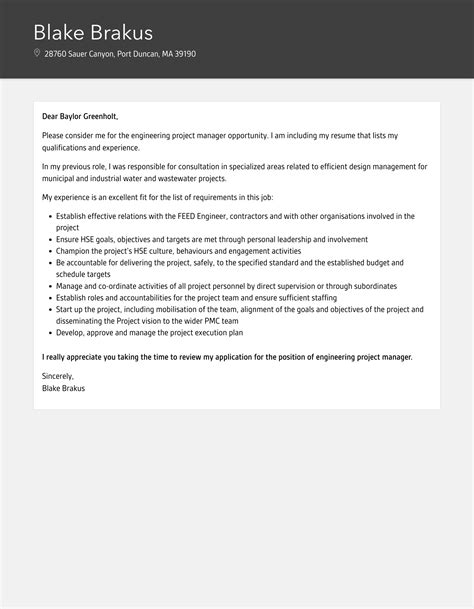 Blake Brakus

28760 Sauer Canyon, Port Duncan, MA 39190

Dear Baylor Greenholt,

Please consider me for the engineering project manager opportunity. I am including my resume that lists my qualifications and experience.

In my previous role, I was responsible for consultation in specialized areas related to efficient design management for municipal and industrial water and wastewater projects.

My experience is an excellent fit for the list of requirements in this job:

- Establish effective relations with the FEED Engineer, contractors and with other organisations involved in the project
- Ensure HSE goals, objectives and targets are met through personal leadership and involvement
- Champion the project's HSE culture, behaviours and engagement activities
- Be accountable for delivering the project, safely, to the specified standard and the established budget and schedule targets
- Manage and co-ordinate activities of all project personnel by direct supervision or through subordinates
- Establish roles and accountabilities for the project team and ensure sufficient staffing
- Start up the project, including mobilisation of the team, alignment of the goals and objectives of the project and disseminating the Project vision to the wider PMC team
- Develop, approve and manage the project execution plan

I really appreciate you taking the time to review my application for the position of engineering project manager.

Sincerely,
Blake Brakus